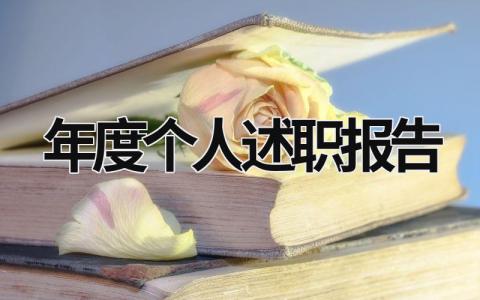 年度个人述职报告